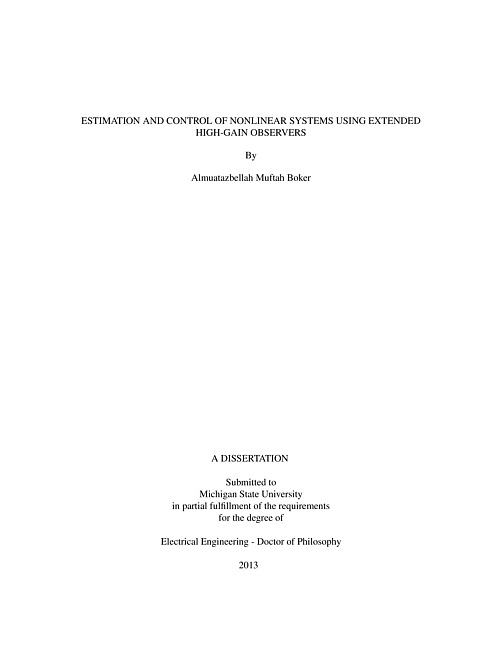 ESTIMATION AND CONTROL OF NONLINEAR SYSTEMS USING EXTENDED HIGH-GAIN OBSERVERS

By

Almuatazbellah Muftah Boker

A DISSERTATION

Submitted to
Michigan State University
in partial fulfillment of the requirements
for the degree of

Electrical Engineering - Doctor of Philosophy

2013